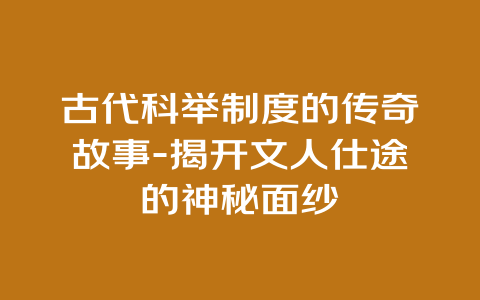 古代科举制度的传奇故事-揭开文人仕途的神秘面纱